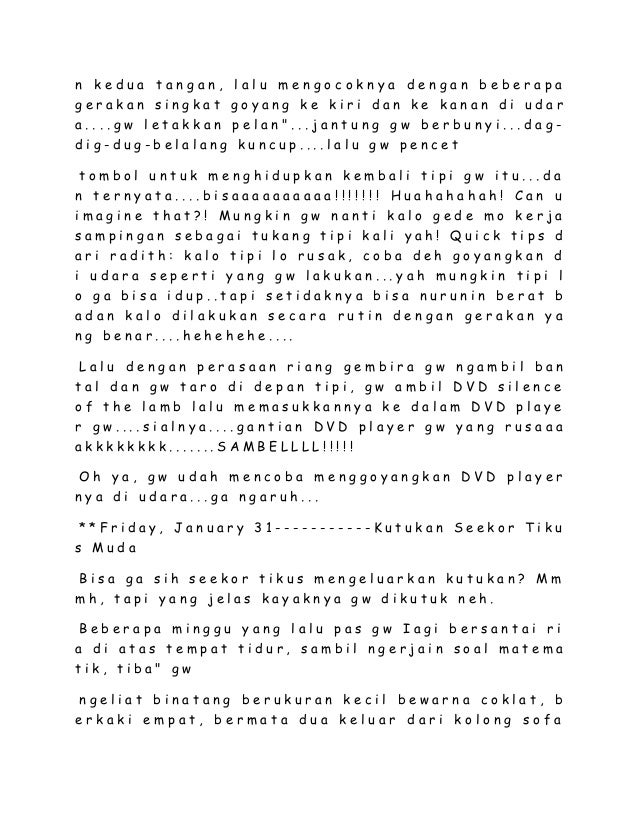 n kedua tangan, lalu mengocoknya dengan beberapa gerakan singkat goyang ke kiri dan ke kanan di udara....gw letakkan pelan"...jantung gw berbunyi...dag-dig-dug-belalang kuncup....lalu gw pencet

tombol untuk menghidupkan kembali tipi gw itu...dan ternyata....bisaaaaaaaaaa!!!!!!! Huahahahah! Can u imagine that?! Mungkin gw nanti kalo gede mo kerja sampingan sebagai tukang tipi kali yah! Quick tips dari radith: kalo tipi lo rusak, coba deh goyangkan di udara seperti yang gw lakukan...yah mungkin tipi lo ga bisa idup..tapi setidaknya bisa nurunin berat badan kalo dilakukan secara rutin dengan gerakan yang benar....hehehehe....

Lalu dengan perasaan riang gembira gw ngambil bantal dan gw taro di depan tipi, gw ambil DVD silence of the lamb lalu memasukkannya ke dalam DVD player gw....sialnya....gantian DVD player gw yang rusaaaakkkkkkkk.......SAMBELLLL!!!!!

Oh ya, gw udah mencoba menggoyangkan DVD playernya di udara...ga ngaruh...

**Friday, January 31-----------Kutukan Seekor Tikus Muda

Bisa ga sih seekor tikus mengeluarkan kutukan? Mmmh, tapi yang jelas kayaknya gw dikutuk neh.

Beberapa minggu yang lalu pas gw Iagi bersantai ria di atas tempat tidur, sambil ngerjain soal matematik, tiba" gw

ngeliat binatang berukuran kecil bewarna coklat, berkaki empat, bermata dua keluar dari kolong sofa